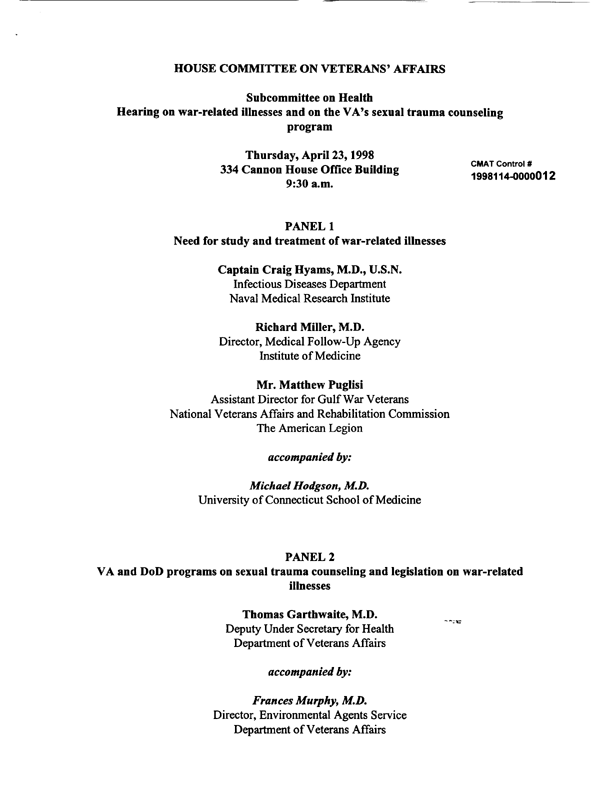 HOUSE COMMITTEE ON VETERANS' AFFAIRS

Subcommittee on Health
Hearing on war-related illnesses and on the VA's sexual trauma counseling program

Thursday, April 23, 1998
334 Cannon House Office Building
9:30 a.m.

CMAT Control #
1998114-0000012

PANEL 1
Need for study and treatment of war-related illnesses

Captain Craig Hyams, M.D., U.S.N.
Infectious Diseases Department
Naval Medical Research Institute

Richard Miller, M.D.
Director, Medical Follow-Up Agency
Institute of Medicine

Mr. Matthew Puglisi
Assistant Director for Gulf War Veterans
National Veterans Affairs and Rehabilitation Commission
The American Legion

accompanied by:

Michael Hodgson, M.D.
University of Connecticut School of Medicine

PANEL 2
VA and DoD programs on sexual trauma counseling and legislation on war-related illnesses

Thomas Garthwaite, M.D.
Deputy Under Secretary for Health
Department of Veterans Affairs

accompanied by:

Frances Murphy, M.D.
Director, Environmental Agents Service
Department of Veterans Affairs